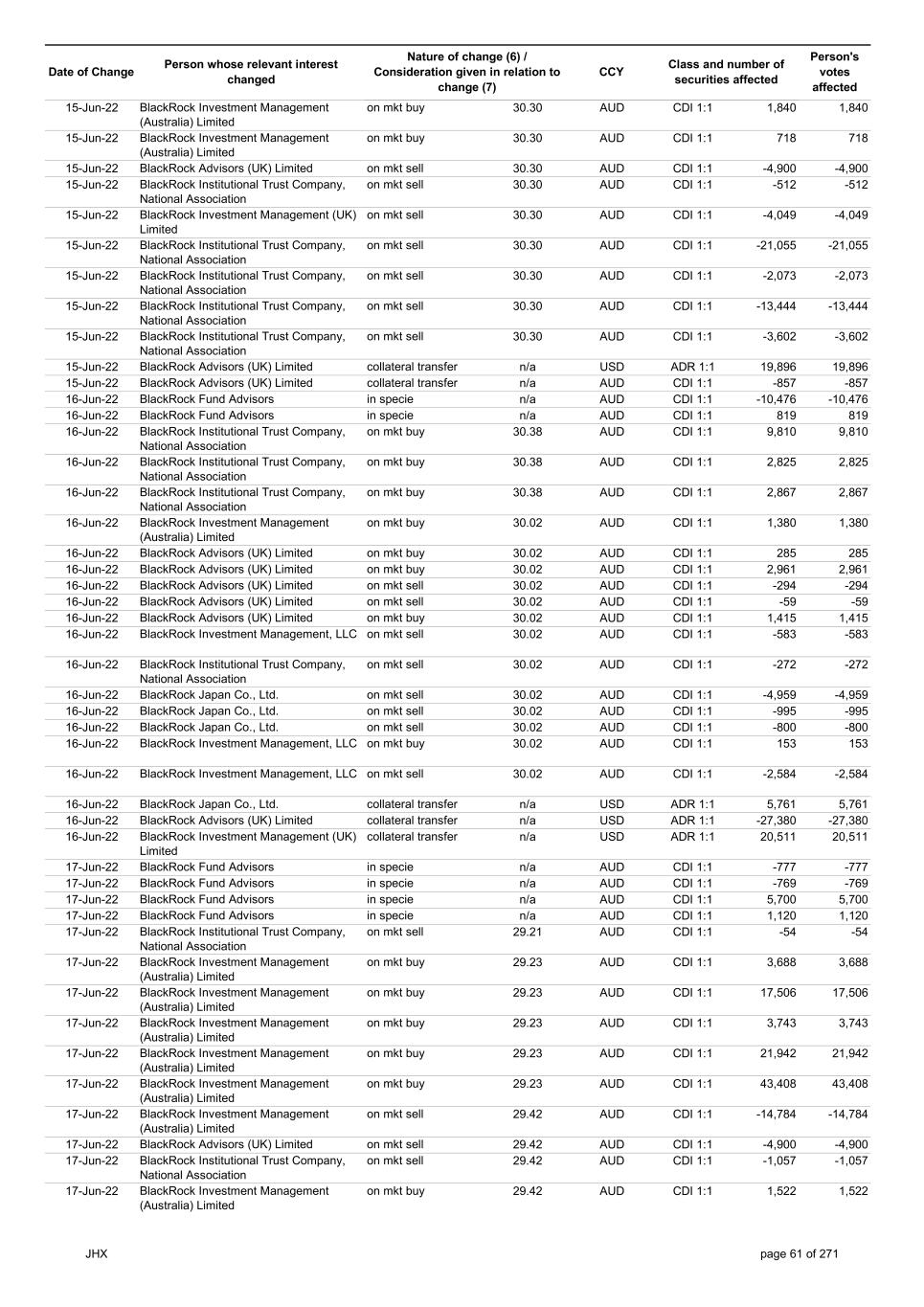 | Date of Change | Person whose relevant interest changed | Nature of change (6) / Consideration given in relation to change (7) | | CCY | Class and number of securities affected | | Person's votes affected |
|---|---|---|---|---|---|---|---|
| 15-Jun-22 | BlackRock Investment Management (Australia) Limited | on mkt buy | 30.30 | AUD | CDI 1:1 | 1,840 | 1,840 |
| 15-Jun-22 | BlackRock Investment Management (Australia) Limited | on mkt buy | 30.30 | AUD | CDI 1:1 | 718 | 718 |
| 15-Jun-22 | BlackRock Advisors (UK) Limited | on mkt sell | 30.30 | AUD | CDI 1:1 | -4,900 | -4,900 |
| 15-Jun-22 | BlackRock Institutional Trust Company, National Association | on mkt sell | 30.30 | AUD | CDI 1:1 | -512 | -512 |
| 15-Jun-22 | BlackRock Investment Management (UK) Limited | on mkt sell | 30.30 | AUD | CDI 1:1 | -4,049 | -4,049 |
| 15-Jun-22 | BlackRock Institutional Trust Company, National Association | on mkt sell | 30.30 | AUD | CDI 1:1 | -21,055 | -21,055 |
| 15-Jun-22 | BlackRock Institutional Trust Company, National Association | on mkt sell | 30.30 | AUD | CDI 1:1 | -2,073 | -2,073 |
| 15-Jun-22 | BlackRock Institutional Trust Company, National Association | on mkt sell | 30.30 | AUD | CDI 1:1 | -13,444 | -13,444 |
| 15-Jun-22 | BlackRock Institutional Trust Company, National Association | on mkt sell | 30.30 | AUD | CDI 1:1 | -3,602 | -3,602 |
| 15-Jun-22 | BlackRock Advisors (UK) Limited | collateral transfer | n/a | USD | ADR 1:1 | 19,896 | 19,896 |
| 15-Jun-22 | BlackRock Advisors (UK) Limited | collateral transfer | n/a | AUD | CDI 1:1 | -857 | -857 |
| 16-Jun-22 | BlackRock Fund Advisors | in specie | n/a | AUD | CDI 1:1 | -10,476 | -10,476 |
| 16-Jun-22 | BlackRock Fund Advisors | in specie | n/a | AUD | CDI 1:1 | 819 | 819 |
| 16-Jun-22 | BlackRock Institutional Trust Company, National Association | on mkt buy | 30.38 | AUD | CDI 1:1 | 9,810 | 9,810 |
| 16-Jun-22 | BlackRock Institutional Trust Company, National Association | on mkt buy | 30.38 | AUD | CDI 1:1 | 2,825 | 2,825 |
| 16-Jun-22 | BlackRock Institutional Trust Company, National Association | on mkt buy | 30.38 | AUD | CDI 1:1 | 2,867 | 2,867 |
| 16-Jun-22 | BlackRock Investment Management (Australia) Limited | on mkt buy | 30.02 | AUD | CDI 1:1 | 1,380 | 1,380 |
| 16-Jun-22 | BlackRock Advisors (UK) Limited | on mkt buy | 30.02 | AUD | CDI 1:1 | 285 | 285 |
| 16-Jun-22 | BlackRock Advisors (UK) Limited | on mkt buy | 30.02 | AUD | CDI 1:1 | 2,961 | 2,961 |
| 16-Jun-22 | BlackRock Advisors (UK) Limited | on mkt sell | 30.02 | AUD | CDI 1:1 | -294 | -294 |
| 16-Jun-22 | BlackRock Advisors (UK) Limited | on mkt sell | 30.02 | AUD | CDI 1:1 | -59 | -59 |
| 16-Jun-22 | BlackRock Advisors (UK) Limited | on mkt buy | 30.02 | AUD | CDI 1:1 | 1,415 | 1,415 |
| 16-Jun-22 | BlackRock Investment Management, LLC | on mkt sell | 30.02 | AUD | CDI 1:1 | -583 | -583 |
| 16-Jun-22 | BlackRock Institutional Trust Company, National Association | on mkt sell | 30.02 | AUD | CDI 1:1 | -272 | -272 |
| 16-Jun-22 | BlackRock Japan Co., Ltd. | on mkt sell | 30.02 | AUD | CDI 1:1 | -4,959 | -4,959 |
| 16-Jun-22 | BlackRock Japan Co., Ltd. | on mkt sell | 30.02 | AUD | CDI 1:1 | -995 | -995 |
| 16-Jun-22 | BlackRock Japan Co., Ltd. | on mkt sell | 30.02 | AUD | CDI 1:1 | -800 | -800 |
| 16-Jun-22 | BlackRock Investment Management, LLC | on mkt buy | 30.02 | AUD | CDI 1:1 | 153 | 153 |
| 16-Jun-22 | BlackRock Investment Management, LLC | on mkt sell | 30.02 | AUD | CDI 1:1 | -2,584 | -2,584 |
| 16-Jun-22 | BlackRock Japan Co., Ltd. | collateral transfer | n/a | USD | ADR 1:1 | 5,761 | 5,761 |
| 16-Jun-22 | BlackRock Advisors (UK) Limited | collateral transfer | n/a | USD | ADR 1:1 | -27,380 | -27,380 |
| 16-Jun-22 | BlackRock Investment Management (UK) Limited | collateral transfer | n/a | USD | ADR 1:1 | 20,511 | 20,511 |
| 17-Jun-22 | BlackRock Fund Advisors | in specie | n/a | AUD | CDI 1:1 | -777 | -777 |
| 17-Jun-22 | BlackRock Fund Advisors | in specie | n/a | AUD | CDI 1:1 | -769 | -769 |
| 17-Jun-22 | BlackRock Fund Advisors | in specie | n/a | AUD | CDI 1:1 | 5,700 | 5,700 |
| 17-Jun-22 | BlackRock Fund Advisors | in specie | n/a | AUD | CDI 1:1 | 1,120 | 1,120 |
| 17-Jun-22 | BlackRock Institutional Trust Company, National Association | on mkt sell | 29.21 | AUD | CDI 1:1 | -54 | -54 |
| 17-Jun-22 | BlackRock Investment Management (Australia) Limited | on mkt buy | 29.23 | AUD | CDI 1:1 | 3,688 | 3,688 |
| 17-Jun-22 | BlackRock Investment Management (Australia) Limited | on mkt buy | 29.23 | AUD | CDI 1:1 | 17,506 | 17,506 |
| 17-Jun-22 | BlackRock Investment Management (Australia) Limited | on mkt buy | 29.23 | AUD | CDI 1:1 | 3,743 | 3,743 |
| 17-Jun-22 | BlackRock Investment Management (Australia) Limited | on mkt buy | 29.23 | AUD | CDI 1:1 | 21,942 | 21,942 |
| 17-Jun-22 | BlackRock Investment Management (Australia) Limited | on mkt buy | 29.23 | AUD | CDI 1:1 | 43,408 | 43,408 |
| 17-Jun-22 | BlackRock Investment Management (Australia) Limited | on mkt sell | 29.42 | AUD | CDI 1:1 | -14,784 | -14,784 |
| 17-Jun-22 | BlackRock Advisors (UK) Limited | on mkt sell | 29.42 | AUD | CDI 1:1 | -4,900 | -4,900 |
| 17-Jun-22 | BlackRock Institutional Trust Company, National Association | on mkt sell | 29.42 | AUD | CDI 1:1 | -1,057 | -1,057 |
| 17-Jun-22 | BlackRock Investment Management (Australia) Limited | on mkt buy | 29.42 | AUD | CDI 1:1 | 1,522 | 1,522 |

JHX

page 61 of 271